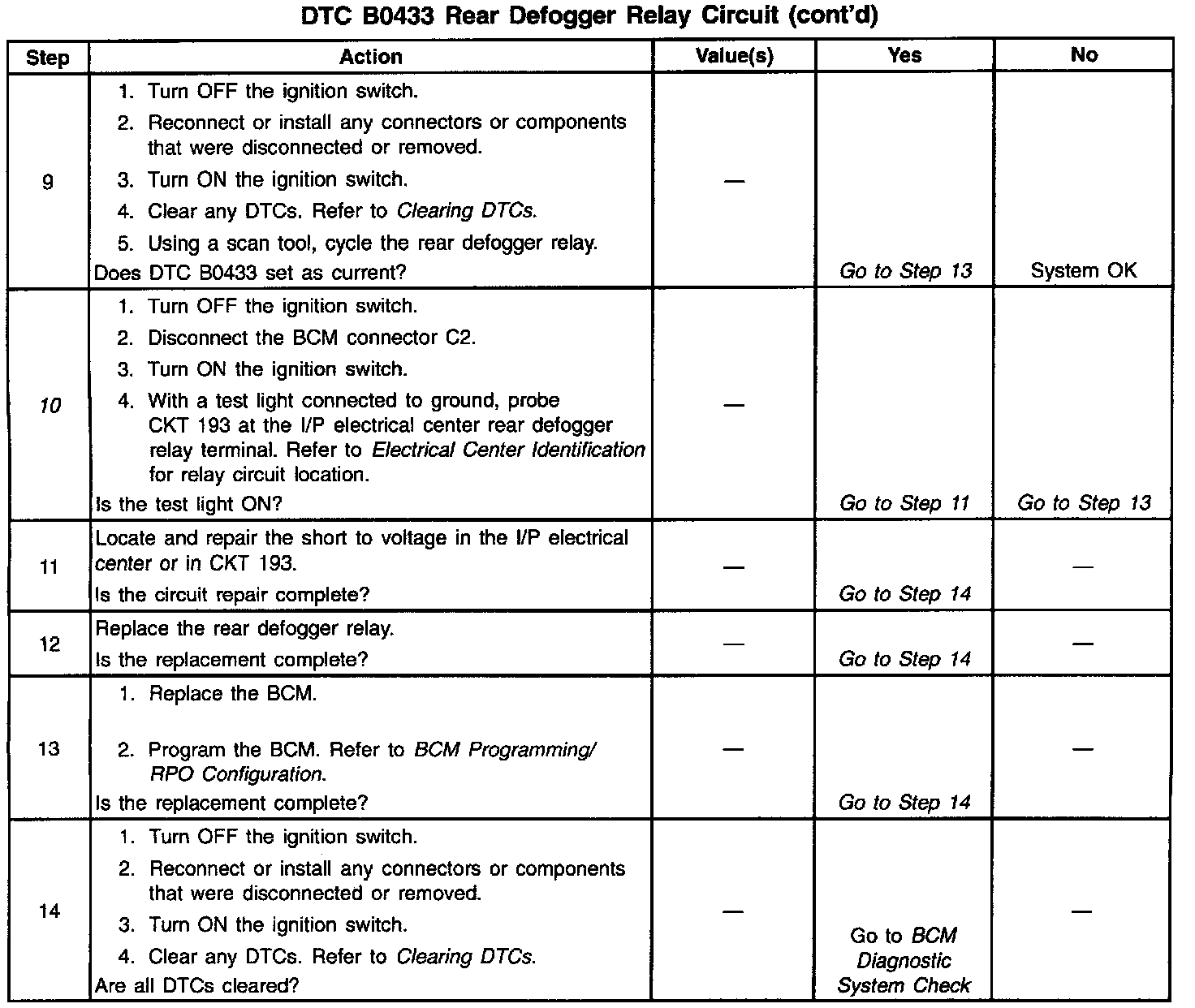 DTC B0433 Rear Defogger Relay Circuit (cont'd)

| Step | Action | Value(s) | Yes | No |
|---|---|---|---|---|
| 9 | 1. Turn OFF the ignition switch. 2. Reconnect or install any connectors or components that were disconnected or removed. 3. Turn ON the ignition switch. 4. Clear any DTCs. Refer to Clearing DTCs. 5. Using a scan tool, cycle the rear defogger relay. Does DTC B0433 set as current? | — | Go to Step 13 | System OK |
| 10 | 1. Turn OFF the ignition switch. 2. Disconnect the BCM connector C2. 3. Turn ON the ignition switch. 4. With a test light connected to ground, probe CKT 193 at the I/P electrical center rear defogger relay terminal. Refer to Electrical Center Identification for relay circuit location. Is the test light ON? | — | Go to Step 11 | Go to Step 13 |
| 11 | Locate and repair the short to voltage in the I/P electrical center or in CKT 193. Is the circuit repair complete? | — | Go to Step 14 | — |
| 12 | Replace the rear defogger relay. Is the replacement complete? | — | Go to Step 14 | — |
| 13 | 1. Replace the BCM. 2. Program the BCM. Refer to BCM Programming/ RPO Configuration. Is the replacement complete? | — | Go to Step 14 | — |
| 14 | 1. Turn OFF the ignition switch. 2. Reconnect or install any connectors or components that were disconnected or removed. 3. Turn ON the ignition switch. 4. Clear any DTCs. Refer to Clearing DTCs. Are all DTCs cleared? | — | Go to BCM Diagnostic System Check | — |